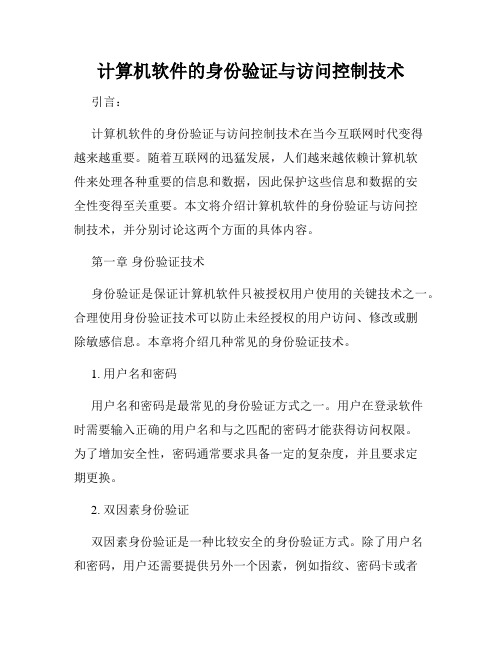 计算机软件的身份验证与访问控制技术

引言：

计算机软件的身份验证与访问控制技术在当今互联网时代变得越来越重要。随着互联网的迅猛发展，人们越来越依赖计算机软件来处理各种重要的信息和数据，因此保护这些信息和数据的安全性变得至关重要。本文将介绍计算机软件的身份验证与访问控制技术，并分别讨论这两个方面的具体内容。

第一章 身份验证技术

身份验证是保证计算机软件只被授权用户使用的关键技术之一。合理使用身份验证技术可以防止未经授权的用户访问、修改或删除敏感信息。本章将介绍几种常见的身份验证技术。

1. 用户名和密码

用户名和密码是最常见的身份验证方式之一。用户在登录软件时需要输入正确的用户名和与之匹配的密码才能获得访问权限。为了增加安全性，密码通常要求具备一定的复杂度，并且要求定期更换。

2. 双因素身份验证

双因素身份验证是一种比较安全的身份验证方式。除了用户名和密码，用户还需要提供另外一个因素，例如指纹、密码卡或者